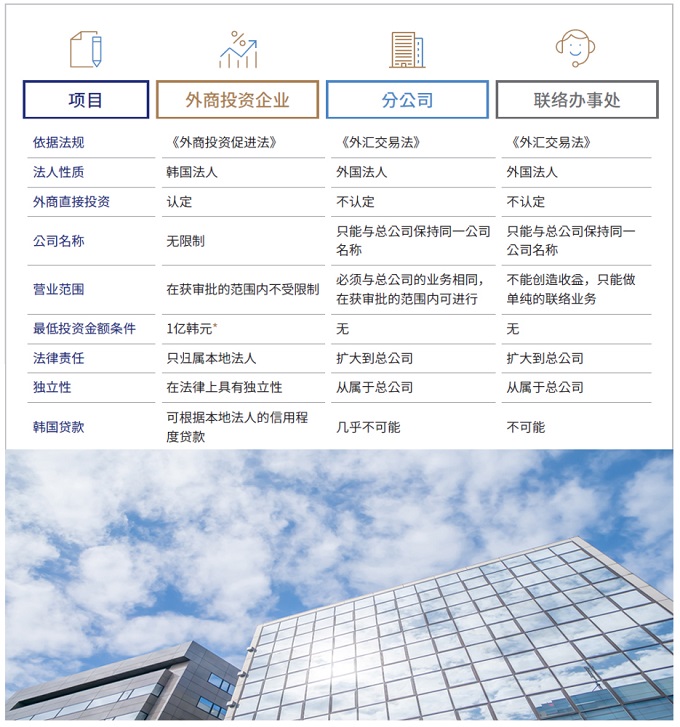 | 项目 | 外商投资企业 | 分公司 | 联络办事处 |
|---|---|---|---|
| 依据法规 | 《外商投资促进法》 | 《外汇交易法》 | 《外汇交易法》 |
| 法人性质 | 韩国法人 | 外国法人 | 外国法人 |
| 外商直接投资 | 认定 | 不认定 | 不认定 |
| 公司名称 | 无限制 | 只能与总公司保持同一公司名称 | 只能与总公司保持同一公司名称 |
| 营业范围 | 在获审批的范围内不受限制 | 必须与总公司的业务相同，在获审批的范围内可进行 | 不能创造收益，只能做单纯的联络业务 |
| 最低投资金额条件 | 1亿韩元* | 无 | 无 |
| 法律责任 | 只归属本地法人 | 扩大到总公司 | 扩大到总公司 |
| 独立性 | 在法律上具有独立性 | 从属于总公司 | 从属于总公司 |
| 韩国贷款 | 可根据本地法人的信用程度贷款 | 几乎不可能 | 不可能 |